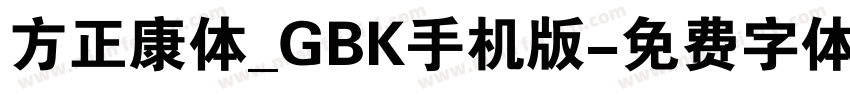 方正康体_GBK手机版-免费字体